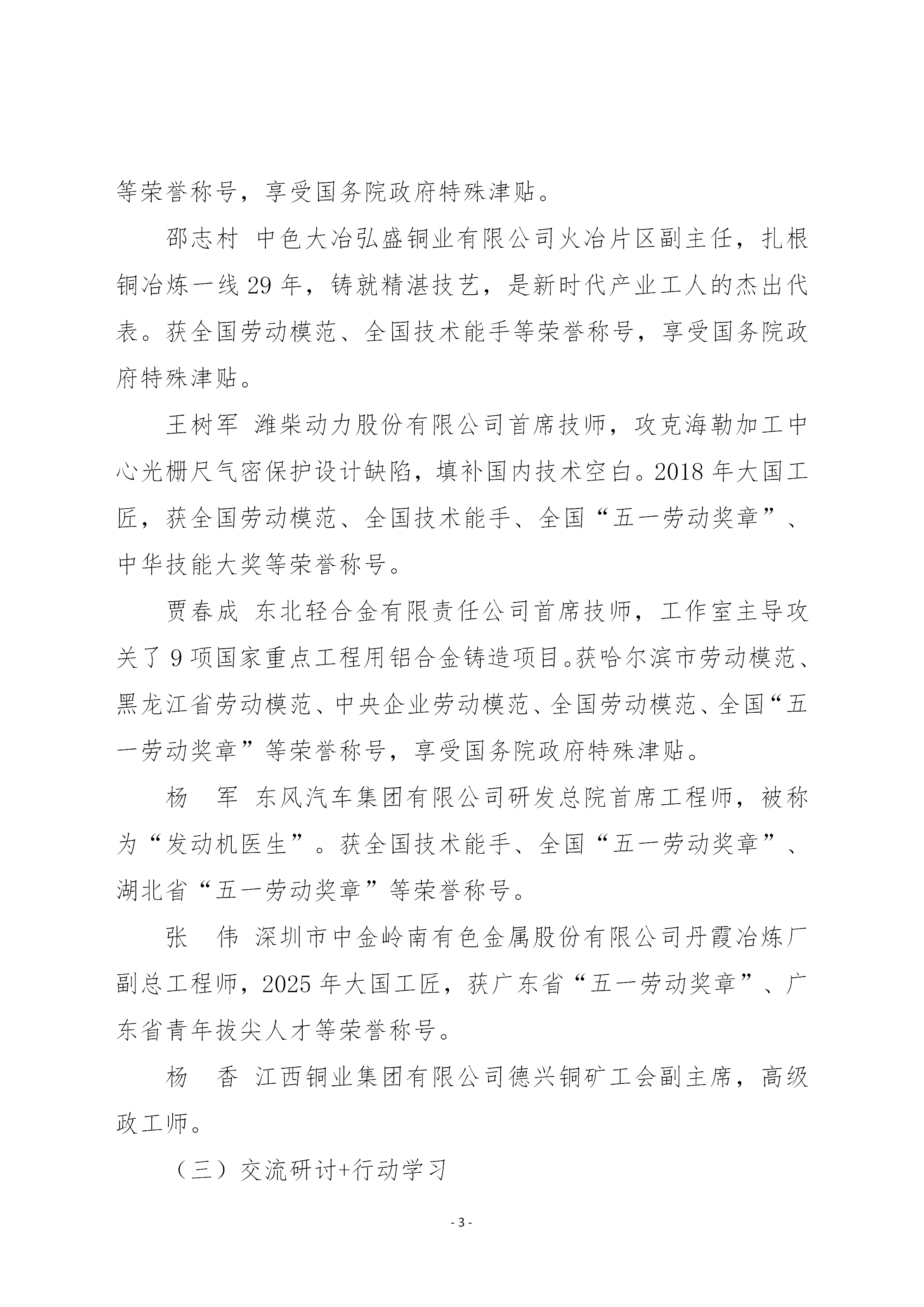 等荣誉称号，享受国务院政府特殊津贴。

邵志村 中色大冶弘盛铜业有限公司火冶片区副主任，扎根铜冶炼一线 29 年，铸就精湛技艺，是新时代产业工人的杰出代表。获全国劳动模范、全国技术能手等荣誉称号，享受国务院政府特殊津贴。

王树军 潍柴动力股份有限公司首席技师，攻克海勒加工中心光栅尺气密保护设计缺陷，填补国内技术空白。2018 年大国工匠，获全国劳动模范、全国技术能手、全国“五一劳动奖章”、中华技能大奖等荣誉称号。

贾春成 东北轻合金有限责任公司首席技师，工作室主导攻关了 9 项国家重点工程用铝合金铸造项目。获哈尔滨市劳动模范、黑龙江省劳动模范、中央企业劳动模范、全国劳动模范、全国“五一劳动奖章”等荣誉称号，享受国务院政府特殊津贴。

杨 军 东风汽车集团有限公司研发总院首席工程师，被称为“发动机医生”。获全国技术能手、全国“五一劳动奖章”、湖北省“五一劳动奖章”等荣誉称号。

张 伟 深圳市中金岭南有色金属股份有限公司丹霞冶炼厂副总工程师，2025 年大国工匠，获广东省“五一劳动奖章”、广东省青年拔尖人才等荣誉称号。

杨 香 江西铜业集团有限公司德兴铜矿工会副主席，高级政工师。

（三）交流研讨+行动学习

- 3 -